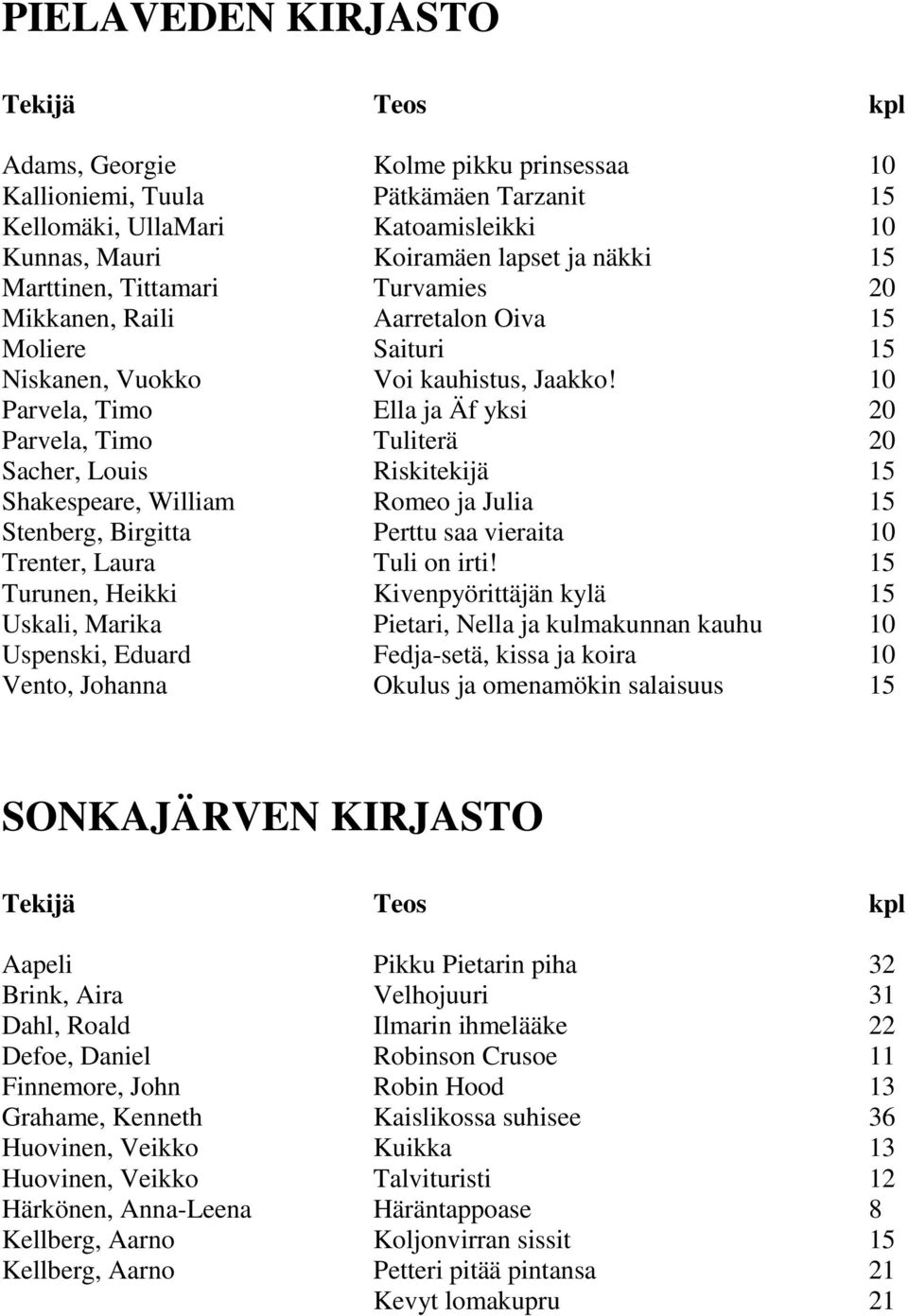 PIELAVEDEN KIRJASTO

| Tekijä | Teos | kpl |
|---|---|---|
| Adams, Georgie | Kolme pikku prinsessaa | 10 |
| Kallioniemi, Tuula | Pätkämäen Tarzanit | 15 |
| Kellomäki, UllaMari | Katoamisleikki | 10 |
| Kunnas, Mauri | Koiramäen lapset ja näkki | 15 |
| Marttinen, Tittamari | Turvamies | 20 |
| Mikkanen, Raili | Aarretalon Oiva | 15 |
| Moliere | Saituri | 15 |
| Niskanen, Vuokko | Voi kauhistus, Jaakko! | 10 |
| Parvela, Timo | Ella ja Äf yksi | 20 |
| Parvela, Timo | Tuliterä | 20 |
| Sacher, Louis | Riskitekijä | 15 |
| Shakespeare, William | Romeo ja Julia | 15 |
| Stenberg, Birgitta | Perttu saa vieraita | 10 |
| Trenter, Laura | Tuli on irti! | 15 |
| Turunen, Heikki | Kivenpyörittäjän kylä | 15 |
| Uskali, Marika | Pietari, Nella ja kulmakunnan kauhu | 10 |
| Uspenski, Eduard | Fedja-setä, kissa ja koira | 10 |
| Vento, Johanna | Okulus ja omenamökin salaisuus | 15 |

SONKAJÄRVEN KIRJASTO

| Tekijä | Teos | kpl |
|---|---|---|
| Aapeli | Pikku Pietarin piha | 32 |
| Brink, Aira | Velhojuuri | 31 |
| Dahl, Roald | Ilmarin ihmelääke | 22 |
| Defoe, Daniel | Robinson Crusoe | 11 |
| Finnemore, John | Robin Hood | 13 |
| Grahame, Kenneth | Kaislikossa suhisee | 36 |
| Huovinen, Veikko | Kuikka | 13 |
| Huovinen, Veikko | Talvituristi | 12 |
| Härkönen, Anna-Leena | Häräntappoase | 8 |
| Kellberg, Aarno | Koljonvirran sissit | 15 |
| Kellberg, Aarno | Petteri pitää pintansa | 21 |
| | Kevyt lomakupru | 21 |